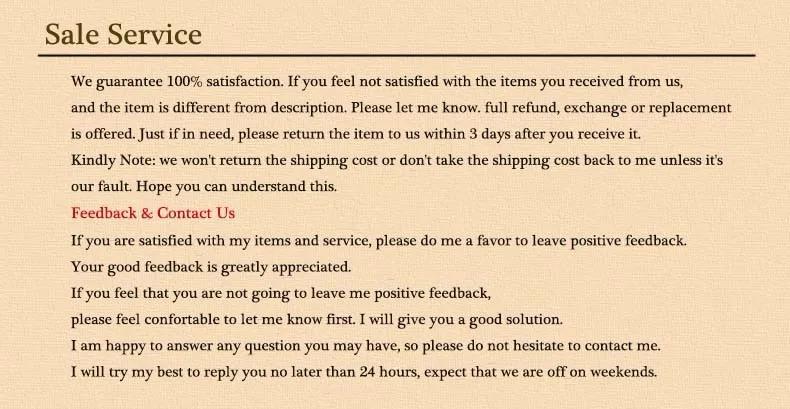 Sale Service

We guarantee 100% satisfaction. If you feel not satisfied with the items you received from us, and the item is different from description. Please let me know. full refund, exchange or replacement is offered. Just if in need, please return the item to us within 3 days after you receive it.
Kindly Note: we won't return the shipping cost or don't take the shipping cost back to me unless it's our fault. Hope you can understand this.

Feedback & Contact Us

If you are satisfied with my items and service, please do me a favor to leave positive feedback.
Your good feedback is greatly appreciated.
If you feel that you are not going to leave me positive feedback,
please feel confortable to let me know first. I will give you a good solution.
I am happy to answer any question you may have, so please do not hesitate to contact me.
I will try my best to reply you no later than 24 hours, expect that we are off on weekends.